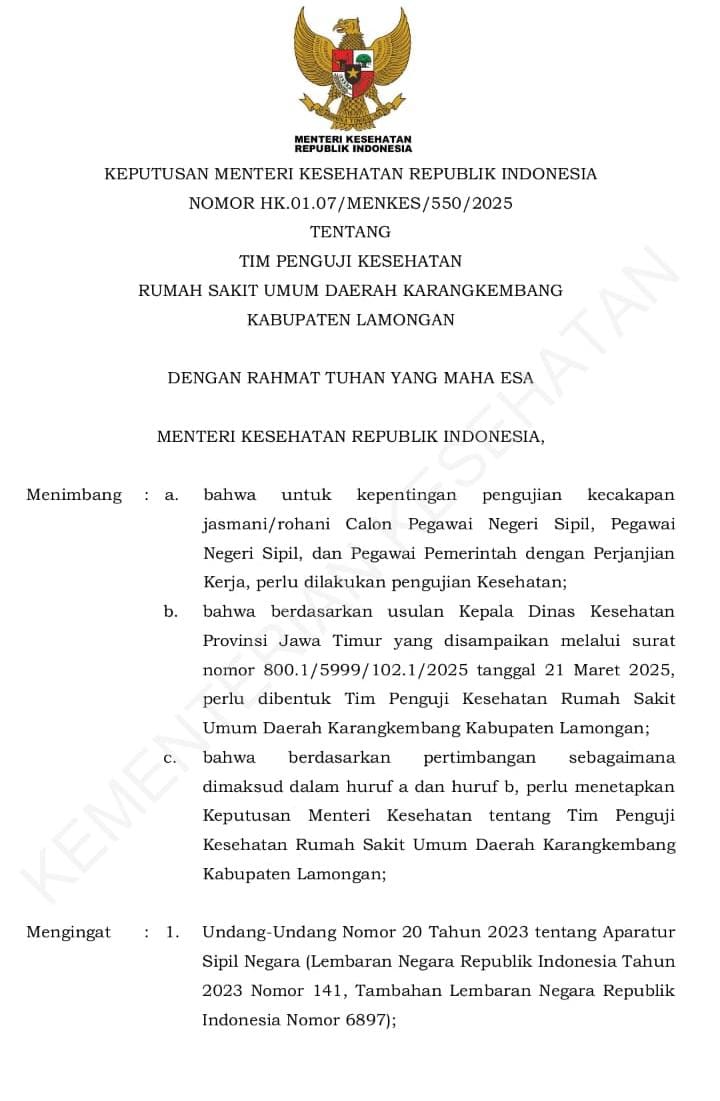 MENTERI KESEHATAN
REPUBLIK INDONESIA

KEPUTUSAN MENTERI KESEHATAN REPUBLIK INDONESIA
NOMOR HK.01.07/MENKES/550/2025
TENTANG
TIM PENGUJI KESEHATAN
RUMAH SAKIT UMUM DAERAH KARANGKEMBANG
KABUPATEN LAMONGAN

DENGAN RAHMAT TUHAN YANG MAHA ESA

MENTERI KESEHATAN REPUBLIK INDONESIA,

Menimbang : a. bahwa untuk kepentingan pengujian kecakapan jasmani/rohani Calon Pegawai Negeri Sipil, Pegawai Negeri Sipil, dan Pegawai Pemerintah dengan Perjanjian Kerja, perlu dilakukan pengujian Kesehatan;

b. bahwa berdasarkan usulan Kepala Dinas Kesehatan Provinsi Jawa Timur yang disampaikan melalui surat nomor 800.1/5999/102.1/2025 tanggal 21 Maret 2025, perlu dibentuk Tim Penguji Kesehatan Rumah Sakit Umum Daerah Karangkembang Kabupaten Lamongan;

c. bahwa berdasarkan pertimbangan sebagaimana dimaksud dalam huruf a dan huruf b, perlu menetapkan Keputusan Menteri Kesehatan tentang Tim Penguji Kesehatan Rumah Sakit Umum Daerah Karangkembang Kabupaten Lamongan;

Mengingat : 1. Undang-Undang Nomor 20 Tahun 2023 tentang Aparatur Sipil Negara (Lembaran Negara Republik Indonesia Tahun 2023 Nomor 141, Tambahan Lembaran Negara Republik Indonesia Nomor 6897);

KEMENTERIAN KESEHATAN